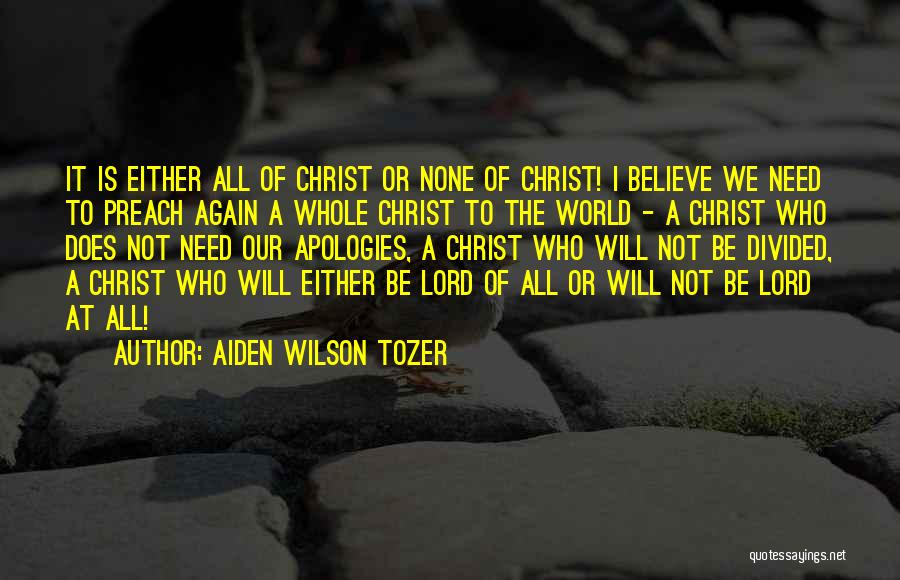 IT IS EITHER ALL OF CHRIST OR NONE OF CHRIST! I BELIEVE WE NEED TO PREACH AGAIN A WHOLE CHRIST TO THE WORLD - A CHRIST WHO DOES NOT NEED OUR APOLOGIES, A CHRIST WHO WILL NOT BE DIVIDED, A CHRIST WHO WILL EITHER BE LORD OF ALL OR WILL NOT BE LORD AT ALL!

AUTHOR: AIDEN WILSON TOZER

quotessayings.net